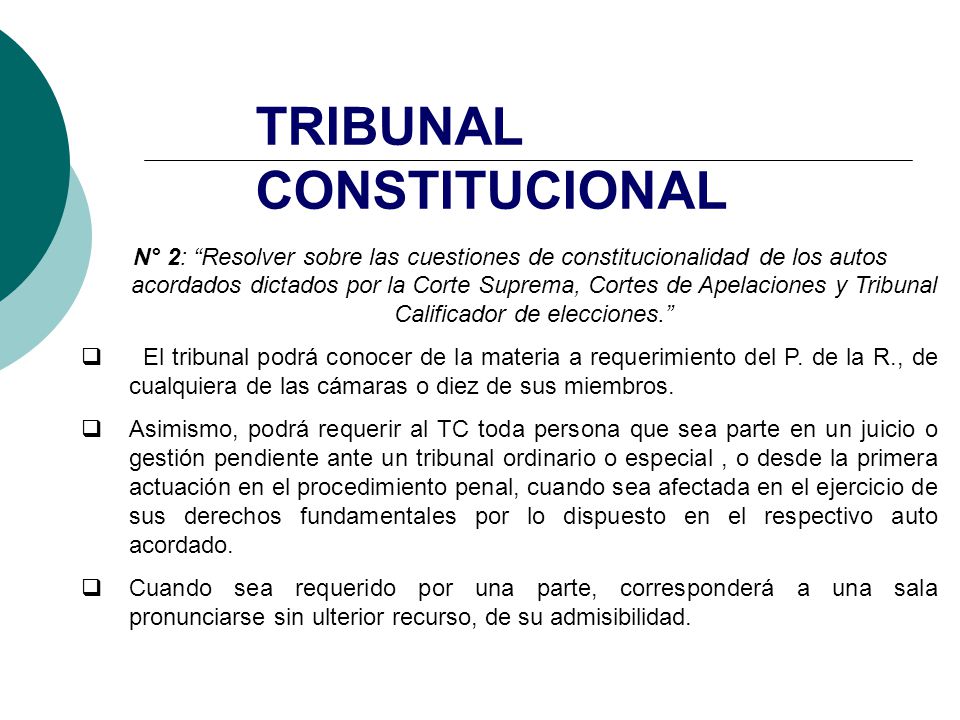 TRIBUNAL CONSTITUCIONAL

N° 2: “Resolver sobre las cuestiones de constitucionalidad de los autos acordados dictados por la Corte Suprema, Cortes de Apelaciones y Tribunal Calificador de elecciones.”

❑ El tribunal podrá conocer de la materia a requerimiento del P. de la R., de cualquiera de las cámaras o diez de sus miembros.

❑ Asimismo, podrá requerir al TC toda persona que sea parte en un juicio o gestión pendiente ante un tribunal ordinario o especial , o desde la primera actuación en el procedimiento penal, cuando sea afectada en el ejercicio de sus derechos fundamentales por lo dispuesto en el respectivo auto acordado.

❑ Cuando sea requerido por una parte, corresponderá a una sala pronunciarse sin ulterior recurso, de su admisibilidad.